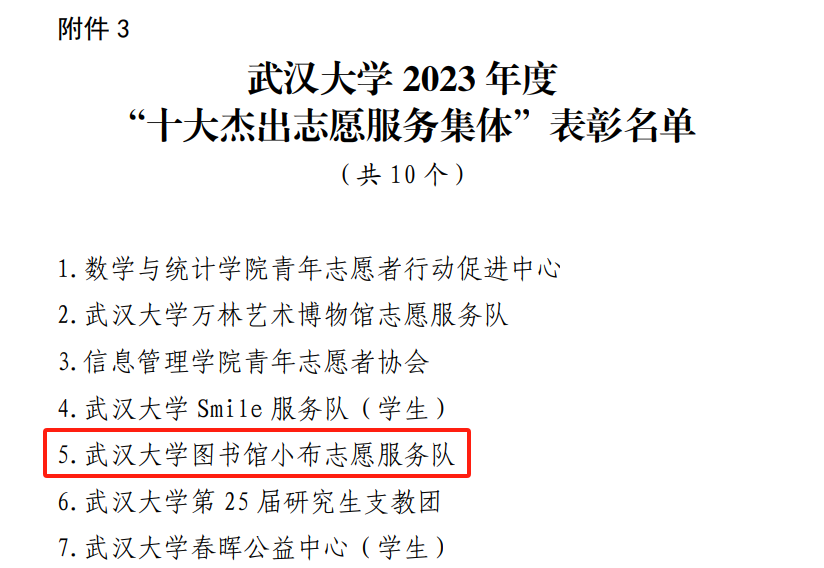 附件 3

武汉大学 2023 年度
“十大杰出志愿服务集体”表彰名单

（共 10 个）

1. 数学与统计学院青年志愿者行动促进中心
2. 武汉大学万林艺术博物馆志愿服务队
3. 信息管理学院青年志愿者协会
4. 武汉大学 Smile 服务队（学生）
5. 武汉大学图书馆小布志愿服务队
6. 武汉大学第 25 届研究生支教团
7. 武汉大学春晖公益中心（学生）